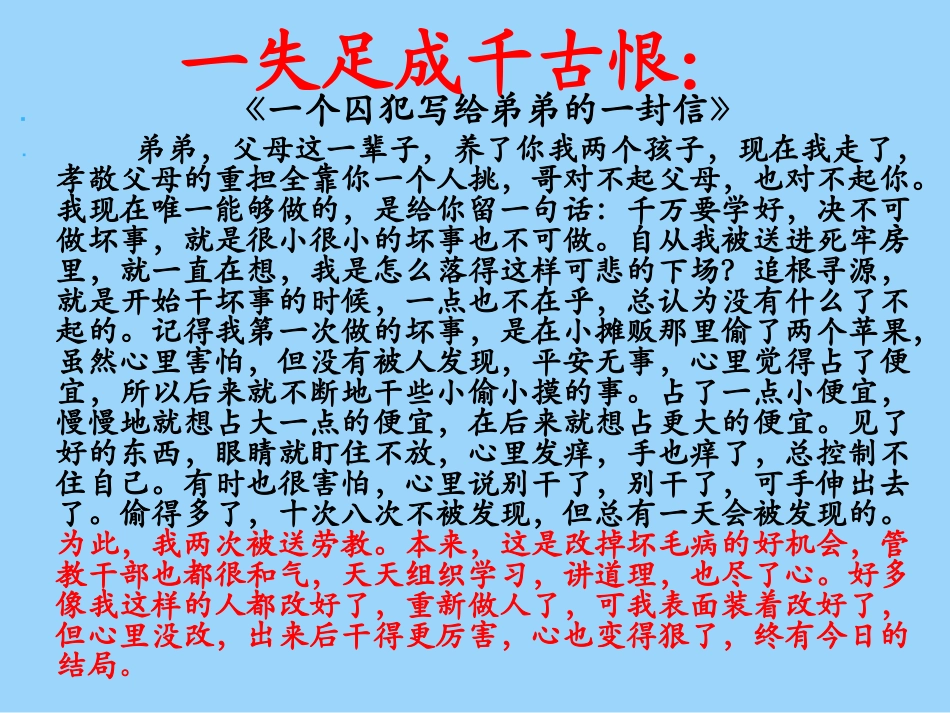 一失足成千古恨:

《一个囚犯写给弟弟的一封信》

弟弟，父母这一辈子，养了你我两个孩子，现在我走了，孝敬父母的重担全靠你一个人挑，哥对不起父母，也对不起你。我现在唯一能够做的，是给你留一句话：千万要学好，决不可做坏事，就是很小很小的坏事也不可做。自从我被送进死牢房里，就一直在想，我是怎么落得这样可悲的下场？追根寻源，就是开始干坏事的时候，一点也不在乎，总认为没有什么了不起的。记得我第一次做的坏事，是在小摊贩那里偷了两个苹果，虽然心里害怕，但没有被人发现，平安无事，心里觉得占了便宜，所以后来就不断地干些小偷小摸的事。占了一点小便宜，慢慢地就想占大一点的便宜，在后来就想占更大的便宜。见了好的东西，眼睛就盯住不放，心里发痒，手也痒了，总控制不住自己。有时也很害怕，心里说别干了，别干了，可手伸出去了。偷得多了，十次八次不被发现，但总有一天会被发现的。为此，我两次被送劳教。本来，这是改掉坏毛病的好机会，管教干部也都很和气，天天组织学习，讲道理，也尽了心。好多像我这样的人都改好了，重新做人了，可我表面装着改好了，但心里没改，出来后干得更厉害，心也变得狠了，终有今日的结局。